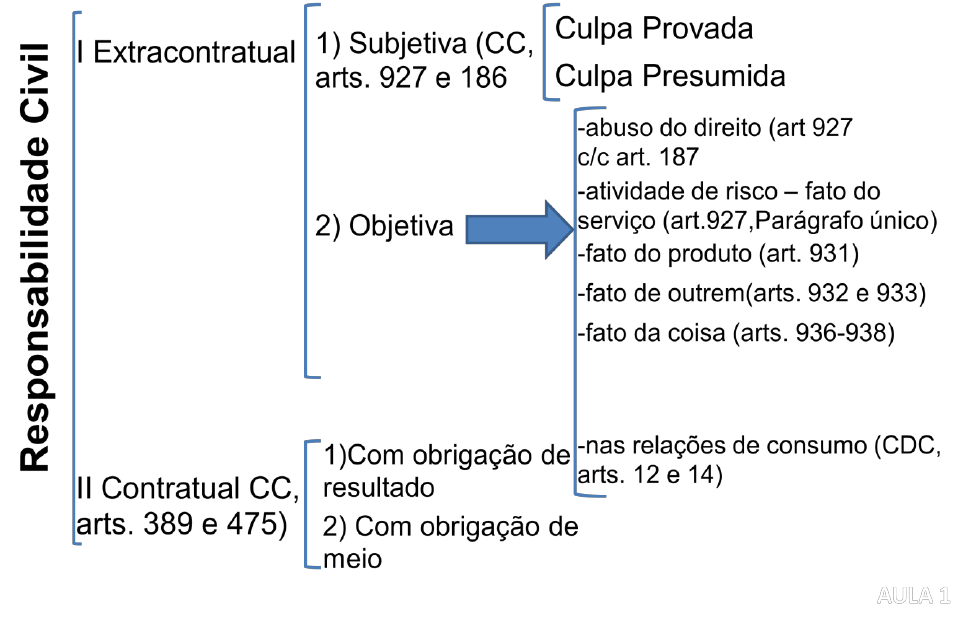 Responsabilidade Civil

I Extracontratual

1) Subjetiva (CC, arts. 927 e 186

Culpa Provada

Culpa Presumida

2) Objetiva

-abuso do direito (art 927 c/c art. 187

-atividade de risco – fato do serviço (art.927,Parágrafo único)

-fato do produto (art. 931)

-fato de outrem(arts. 932 e 933)

-fato da coisa (arts. 936-938)

-nas relações de consumo (CDC, arts. 12 e 14)

II Contratual CC, arts. 389 e 475)

1)Com obrigação de resultado

2) Com obrigação de meio

AULA 1